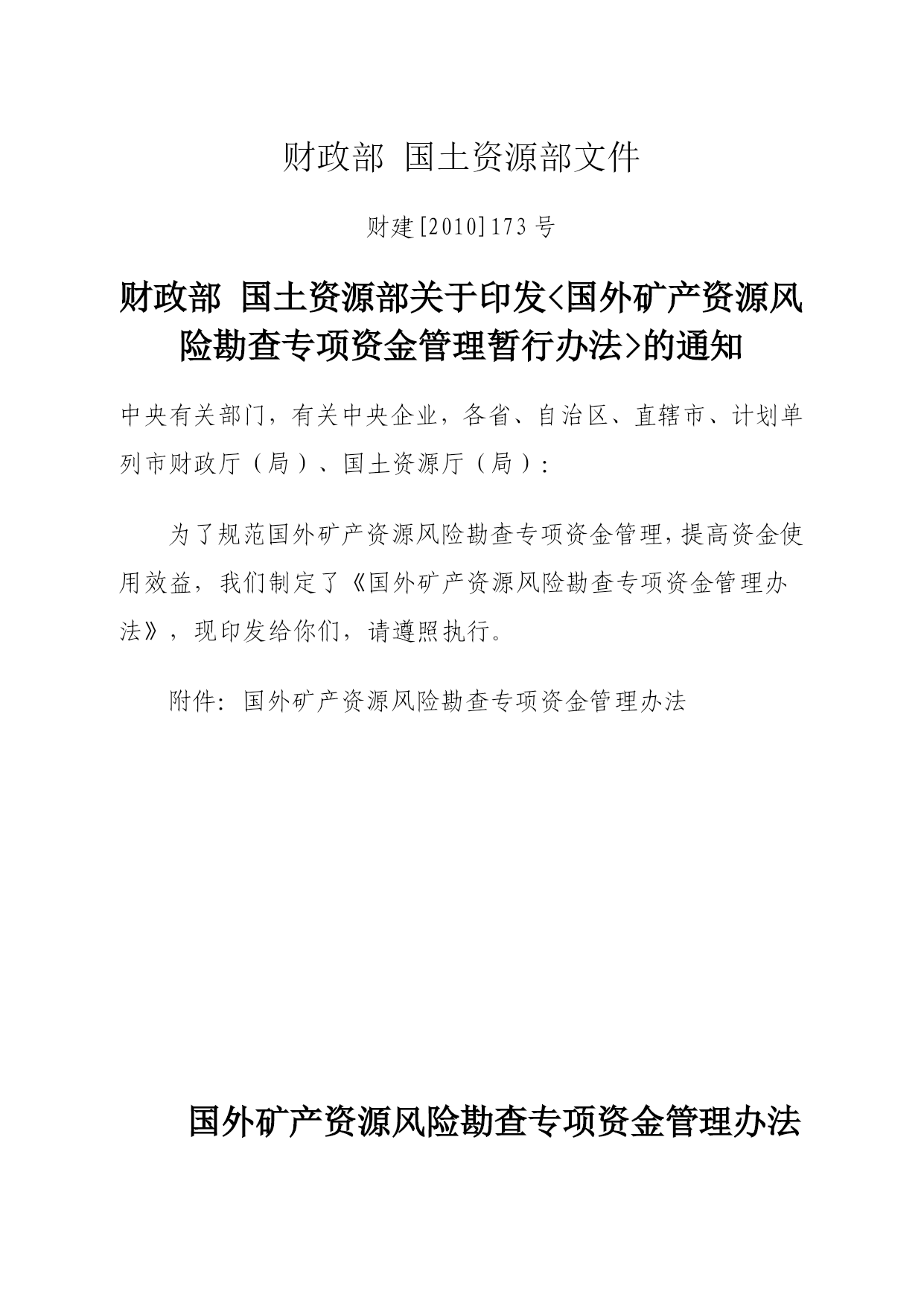 财政部 国土资源部文件

财建[2010]173号

财政部 国土资源部关于印发<国外矿产资源风险勘查专项资金管理暂行办法>的通知

中央有关部门，有关中央企业，各省、自治区、直辖市、计划单列市财政厅（局）、国土资源厅（局）：

为了规范国外矿产资源风险勘查专项资金管理，提高资金使用效益，我们制定了《国外矿产资源风险勘查专项资金管理办法》，现印发给你们，请遵照执行。

附件：国外矿产资源风险勘查专项资金管理办法

国外矿产资源风险勘查专项资金管理办法